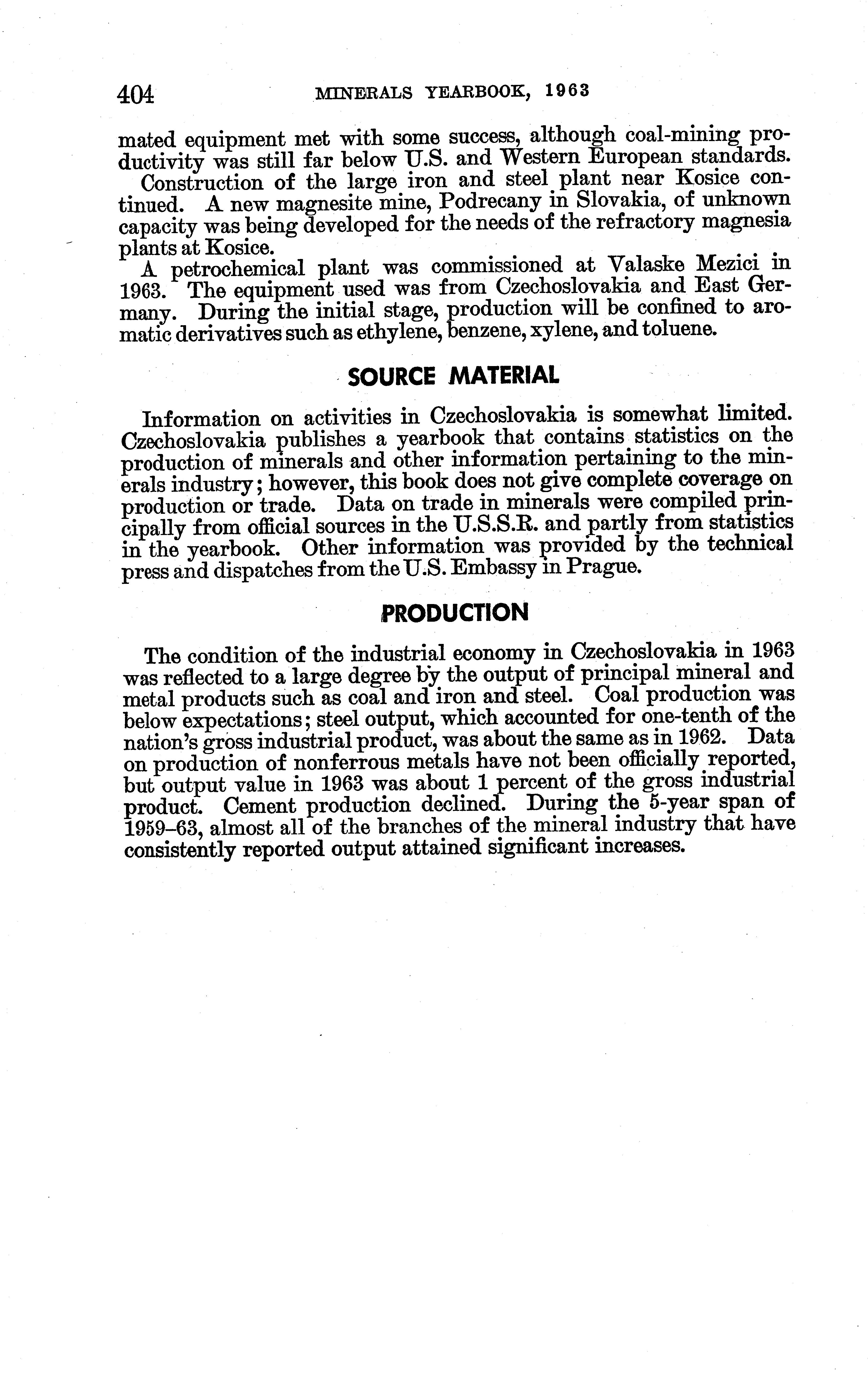 404 MINERALS YEARBOOK, 1963

mated equipment met with some success, although coal-mining productivity was still far below U.S. and Western European standards.

Construction of the large iron and steel plant near Kosice continued. A new magnesite mine, Podrecany in Slovakia, of unknown capacity was being developed for the needs of the refractory magnesia plants at Kosice.

A petrochemical plant was commissioned at Valaske Mezici in 1963. The equipment used was from Czechoslovakia and East Germany. During the initial stage, production will be confined to aromatic derivatives such as ethylene, benzene, xylene, and toluene.

SOURCE MATERIAL

Information on activities in Czechoslovakia is somewhat limited. Czechoslovakia publishes a yearbook that contains statistics on the production of minerals and other information pertaining to the minerals industry; however, this book does not give complete coverage on production or trade. Data on trade in minerals were compiled principally from official sources in the U.S.S.R. and partly from statistics in the yearbook. Other information was provided by the technical press and dispatches from the U.S. Embassy in Prague.

PRODUCTION

The condition of the industrial economy in Czechoslovakia in 1963 was reflected to a large degree by the output of principal mineral and metal products such as coal and iron and steel. Coal production was below expectations; steel output, which accounted for one-tenth of the nation's gross industrial product, was about the same as in 1962. Data on production of nonferrous metals have not been officially reported, but output value in 1963 was about 1 percent of the gross industrial product. Cement production declined. During the 5-year span of 1959–63, almost all of the branches of the mineral industry that have consistently reported output attained significant increases.